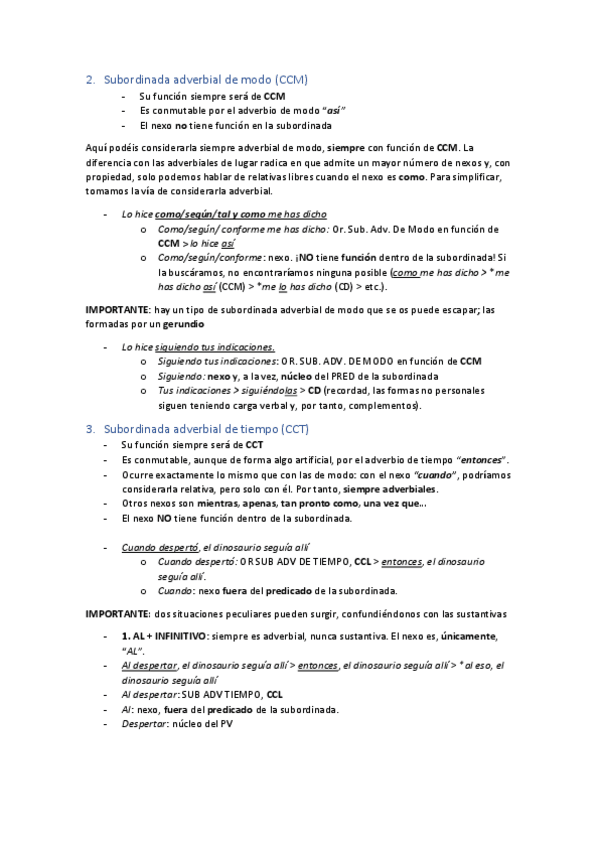 2. Subordinada adverbial de modo (CCM)

- Su función siempre será de CCM
- Es conmutable por el adverbio de modo "así"
- El nexo no tiene función en la subordinada

Aquí podéis considerarla siempre adverbial de modo, siempre con función de CCM. La diferencia con las adverbiales de lugar radica en que admite un mayor número de nexos y, con propiedad, solo podemos hablar de relativas libres cuando el nexo es como. Para simplificar, tomamos la vía de considerarla adverbial.

- Lo hice como/según/tal y como me has dicho
  o Como/según/ conforme me has dicho: Or. Sub. Adv. De Modo en función de CCM > lo hice así
  o Como/según/conforme: nexo. ¡NO tiene función dentro de la subordinada! Si la buscáramos, no encontraríamos ninguna posible (como me has dicho > *me has dicho así (CCM) > *me lo has dicho (CD) > etc.).

IMPORTANTE: hay un tipo de subordinada adverbial de modo que se os puede escapar; las formadas por un gerundio

- Lo hice siguiendo tus indicaciones.
  o Siguiendo tus indicaciones: OR. SUB. ADV. DE MODO en función de CCM
  o Siguiendo: nexo y, a la vez, núcleo del PRED de la subordinada
  o Tus indicaciones > siguiéndolas > CD (recordad, las formas no personales siguen teniendo carga verbal y, por tanto, complementos).

3. Subordinada adverbial de tiempo (CCT)

- Su función siempre será de CCT
- Es conmutable, aunque de forma algo artificial, por el adverbio de tiempo "entonces".
- Ocurre exactamente lo mismo que con las de modo: con el nexo "cuando", podríamos considerarla relativa, pero solo con él. Por tanto, siempre adverbiales.
- Otros nexos son mientras, apenas, tan pronto como, una vez que...
- El nexo NO tiene función dentro de la subordinada.

- Cuando despertó, el dinosaurio seguía allí
  o Cuando despertó: OR SUB ADV DE TIEMPO, CCL > entonces, el dinosaurio seguía allí.
  o Cuando: nexo fuera del predicado de la subordinada.

IMPORTANTE: dos situaciones peculiares pueden surgir, confundiéndonos con las sustantivas

- 1. AL + INFINITIVO: siempre es adverbial, nunca sustantiva. El nexo es, únicamente, "AL".
- Al despertar, el dinosaurio seguía allí > entonces, el dinosaurio seguía allí > *al eso, el dinosaurio seguía allí
- Al despertar: SUB ADV TIEMPO, CCL
- Al: nexo, fuera del predicado de la subordinada.
- Despertar: núcleo del PV